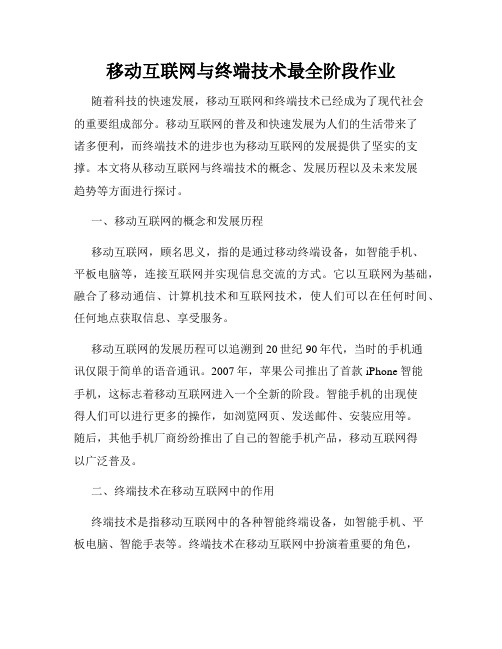 移动互联网与终端技术最全阶段作业

随着科技的快速发展，移动互联网和终端技术已经成为了现代社会的重要组成部分。移动互联网的普及和快速发展为人们的生活带来了诸多便利，而终端技术的进步也为移动互联网的发展提供了坚实的支撑。本文将从移动互联网与终端技术的概念、发展历程以及未来发展趋势等方面进行探讨。

一、移动互联网的概念和发展历程

移动互联网，顾名思义，指的是通过移动终端设备，如智能手机、平板电脑等，连接互联网并实现信息交流的方式。它以互联网为基础，融合了移动通信、计算机技术和互联网技术，使人们可以在任何时间、任何地点获取信息、享受服务。

移动互联网的发展历程可以追溯到20世纪90年代，当时的手机通讯仅限于简单的语音通讯。2007年，苹果公司推出了首款iPhone智能手机，这标志着移动互联网进入一个全新的阶段。智能手机的出现使得人们可以进行更多的操作，如浏览网页、发送邮件、安装应用等。随后，其他手机厂商纷纷推出了自己的智能手机产品，移动互联网得以广泛普及。

二、终端技术在移动互联网中的作用

终端技术是指移动互联网中的各种智能终端设备，如智能手机、平板电脑、智能手表等。终端技术在移动互联网中扮演着重要的角色，